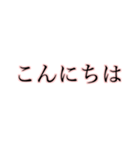 こんにちは